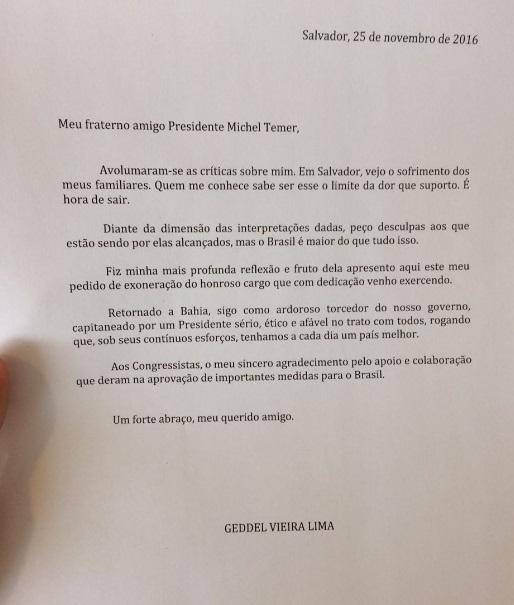 Salvador, 25 de novembro de 2016

Meu fraterno amigo Presidente Michel Temer,

Avolumaram-se as críticas sobre mim. Em Salvador, vejo o sofrimento dos meus familiares. Quem me conhece sabe ser esse o limite da dor que suporto. É hora de sair.

Diante da dimensão das interpretações dadas, peço desculpas aos que estão sendo por elas alcançados, mas o Brasil é maior do que tudo isso.

Fiz minha mais profunda reflexão e fruto dela apresento aqui este meu pedido de exoneração do honroso cargo que com dedicação venho exercendo.

Retornado a Bahia, sigo como ardoroso torcedor do nosso governo, capitaneado por um Presidente sério, ético e afável no trato com todos, rogando que, sob seus contínuos esforços, tenhamos a cada dia um país melhor.

Aos Congressistas, o meu sincero agradecimento pelo apoio e colaboração que deram na aprovação de importantes medidas para o Brasil.

Um forte abraço, meu querido amigo.

GEDDEL VIEIRA LIMA